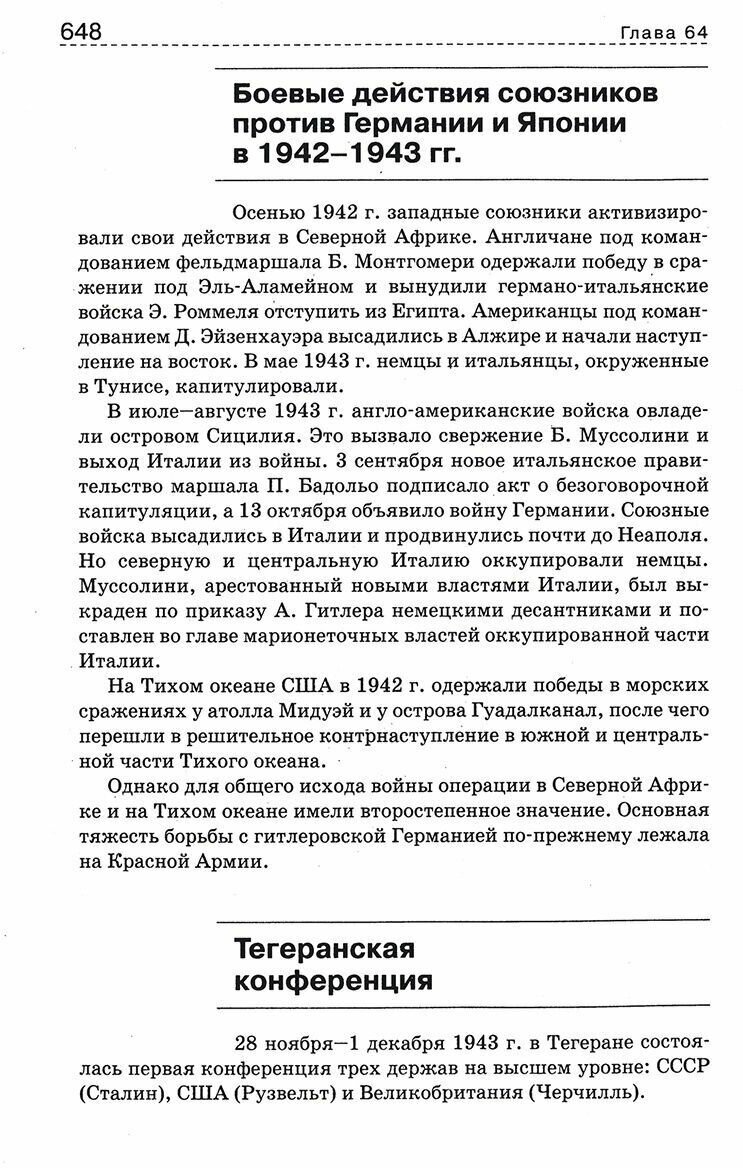 648 Глава 64

Боевые действия союзников против Германии и Японии в 1942–1943 гг.

Осенью 1942 г. западные союзники активизировали свои действия в Северной Африке. Англичане под командованием фельдмаршала Б. Монтгомери одержали победу в сражении под Эль-Аламейном и вынудили германо-итальянские войска Э. Роммеля отступить из Египта. Американцы под командованием Д. Эйзенхауэра высадились в Алжире и начали наступление на восток. В мае 1943 г. немцы и итальянцы, окруженные в Тунисе, капитулировали.

В июле—августе 1943 г. англо-американские войска овладели островом Сицилия. Это вызвало свержение Б. Муссолини и выход Италии из войны. 3 сентября новое итальянское правительство маршала П. Бадольо подписало акт о безоговорочной капитуляции, а 13 октября объявило войну Германии. Союзные войска высадились в Италии и продвинулись почти до Неаполя. Но северную и центральную Италию оккупировали немцы. Муссолини, арестованный новыми властями Италии, был выкраден по приказу А. Гитлера немецкими десантниками и поставлен во главе марионеточных властей оккупированной части Италии.

На Тихом океане США в 1942 г. одержали победы в морских сражениях у атолла Мидуэй и у острова Гуадалканал, после чего перешли в решительное контрнаступление в южной и центральной части Тихого океана.

Однако для общего исхода войны операции в Северной Африке и на Тихом океане имели второстепенное значение. Основная тяжесть борьбы с гитлеровской Германией по-прежнему лежала на Красной Армии.

Тегеранская конференция

28 ноября—1 декабря 1943 г. в Тегеране состоялась первая конференция трех держав на высшем уровне: СССР (Сталин), США (Рузвельт) и Великобритания (Черчилль).